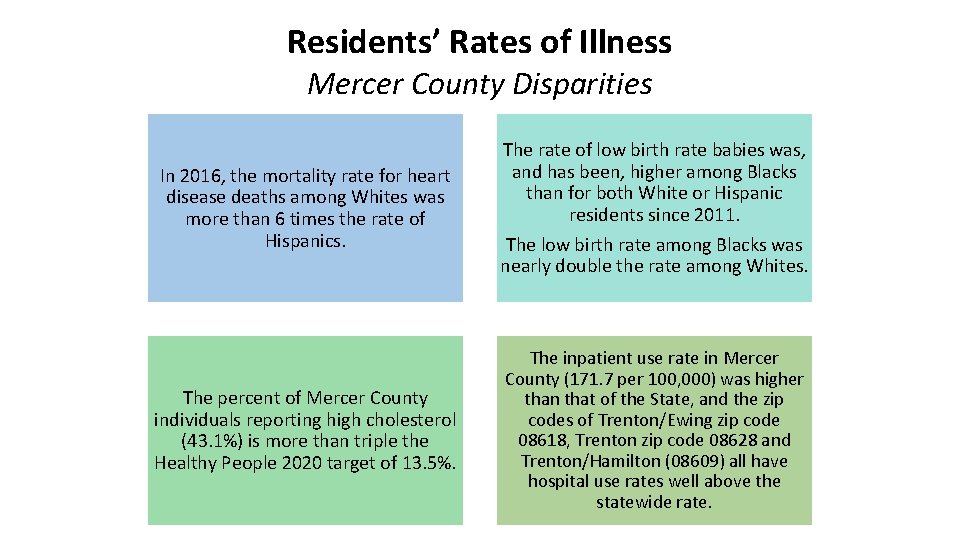 Residents' Rates of Illness
Mercer County Disparities

In 2016, the mortality rate for heart disease deaths among Whites was more than 6 times the rate of Hispanics.

The rate of low birth rate babies was, and has been, higher among Blacks than for both White or Hispanic residents since 2011.

The low birth rate among Blacks was nearly double the rate among Whites.

The percent of Mercer County individuals reporting high cholesterol (43.1%) is more than triple the Healthy People 2020 target of 13.5%.

The inpatient use rate in Mercer County (171.7 per 100,000) was higher than that of the State, and the zip codes of Trenton/Ewing zip code 08618, Trenton zip code 08628 and Trenton/Hamilton (08609) all have hospital use rates well above the statewide rate.